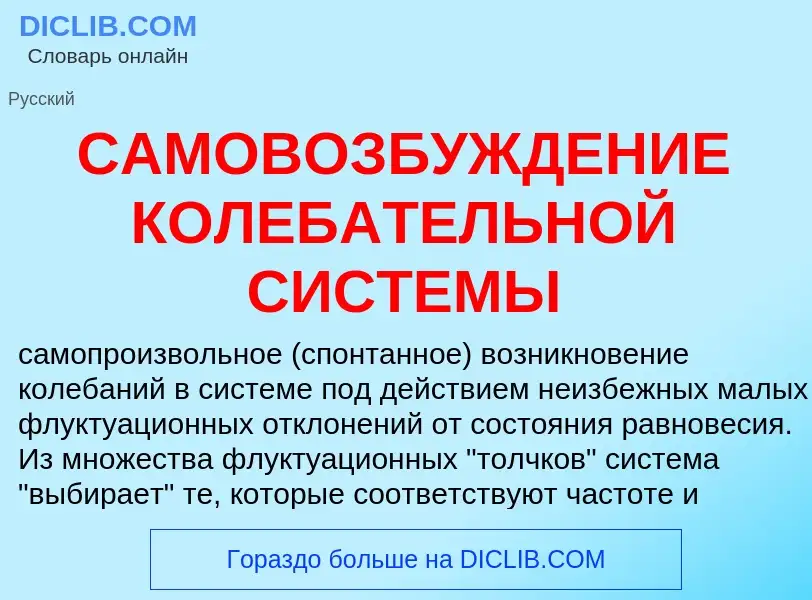 DICLIB.COM
Словарь онлайн

Русский

САМОВОЗБУЖДЕНИЕ КОЛЕБАТЕЛЬНОЙ СИСТЕМЫ

самопроизвольное (спонтанное) возникновение колебаний в системе под действием неизбежных малых флуктуационных отклонений от состояния равновесия. Из множества флуктуационных "толчков" система "выбирает" те, которые соответствуют частоте и

Гораздо больше на DICLIB.COM